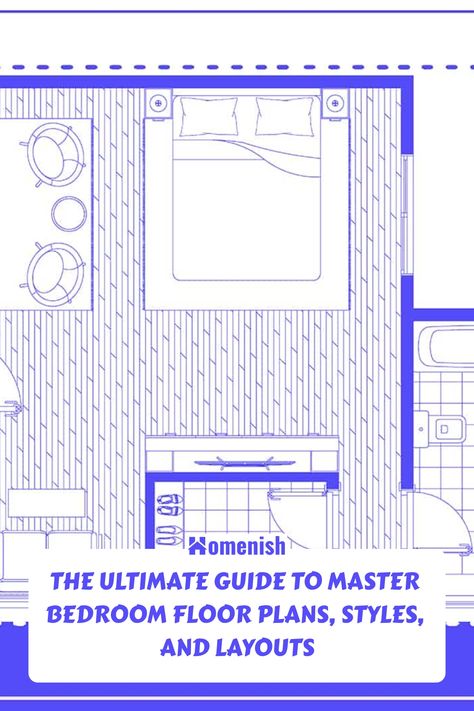 Homenish

THE ULTIMATE GUIDE TO MASTER BEDROOM FLOOR PLANS, STYLES, AND LAYOUTS